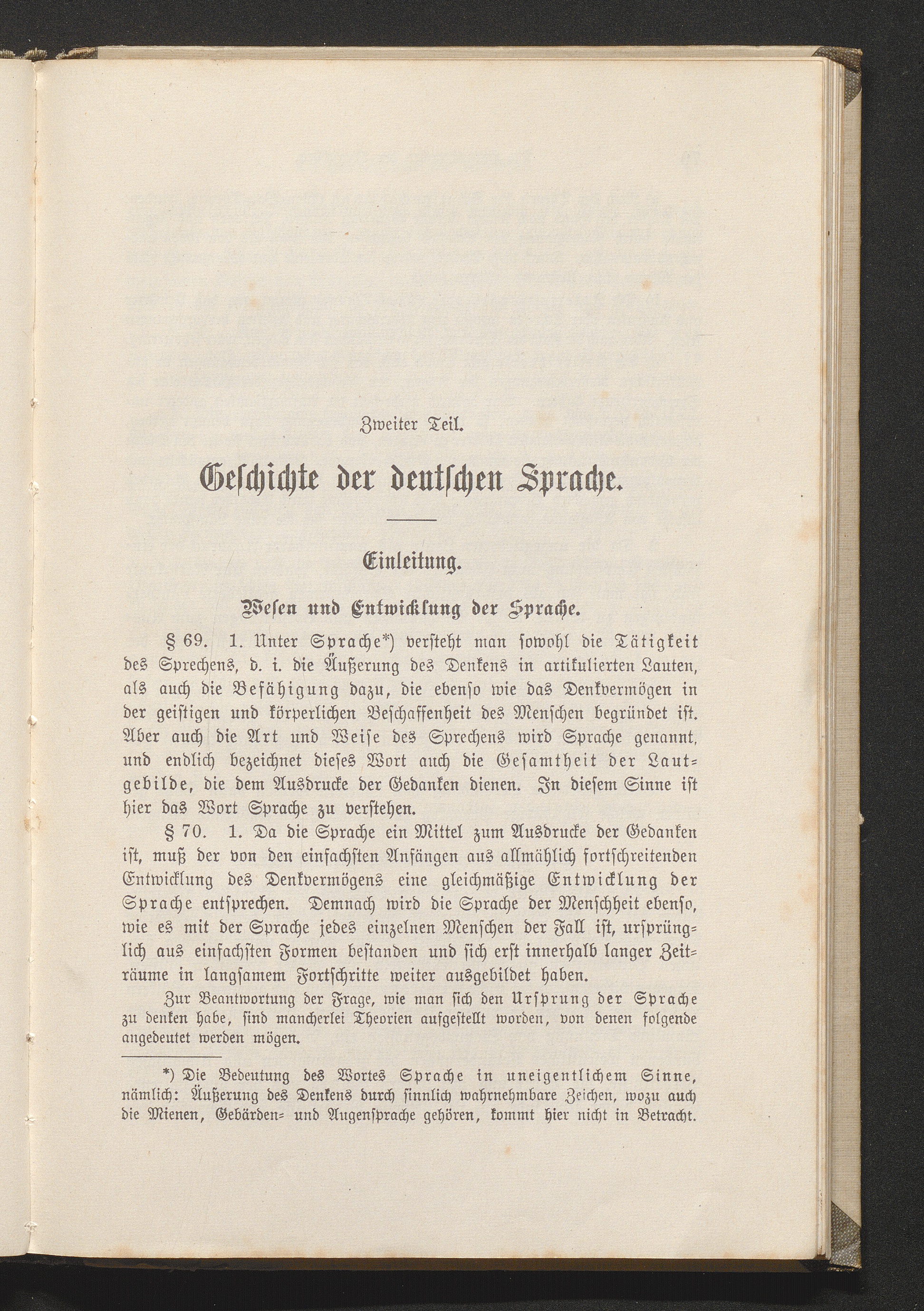 Zweiter Teil.

Geschichte der deutschen Sprache.

Einleitung.

Wesen und Entwicklung der Sprache.

§ 69. 1. Unter Sprache*) versteht man sowohl die Tätigkeit des Sprechens, d. i. die Äußerung des Denkens in artikulierten Lauten, als auch die Befähigung dazu, die ebenso wie das Denkvermögen in der geistigen und körperlichen Beschaffenheit des Menschen begründet ist. Aber auch die Art und Weise des Sprechens wird Sprache genannt, und endlich bezeichnet dieses Wort auch die Gesamtheit der Lautgebilde, die dem Ausdrucke der Gedanken dienen. In diesem Sinne ist hier das Wort Sprache zu verstehen.

§ 70. 1. Da die Sprache ein Mittel zum Ausdrucke der Gedanken ist, muß der von den einfachsten Anfängen aus allmählich fortschreitenden Entwicklung des Denkvermögens eine gleichmäßige Entwicklung der Sprache entsprechen. Demnach wird die Sprache der Menschheit ebenso, wie es mit der Sprache jedes einzelnen Menschen der Fall ist, ursprünglich aus einfachsten Formen bestanden und sich erst innerhalb langer Zeiträume in langsamem Fortschritte weiter ausgebildet haben.

Zur Beantwortung der Frage, wie man sich den Ursprung der Sprache zu denken habe, sind mancherlei Theorien aufgestellt worden, von denen folgende angedeutet werden mögen.

*) Die Bedeutung des Wortes Sprache in uneigentlichem Sinne, nämlich: Äußerung des Denkens durch sinnlich wahrnehmbare Zeichen, wozu auch die Mienen, Gebärden= und Augensprache gehören, kommt hier nicht in Betracht.